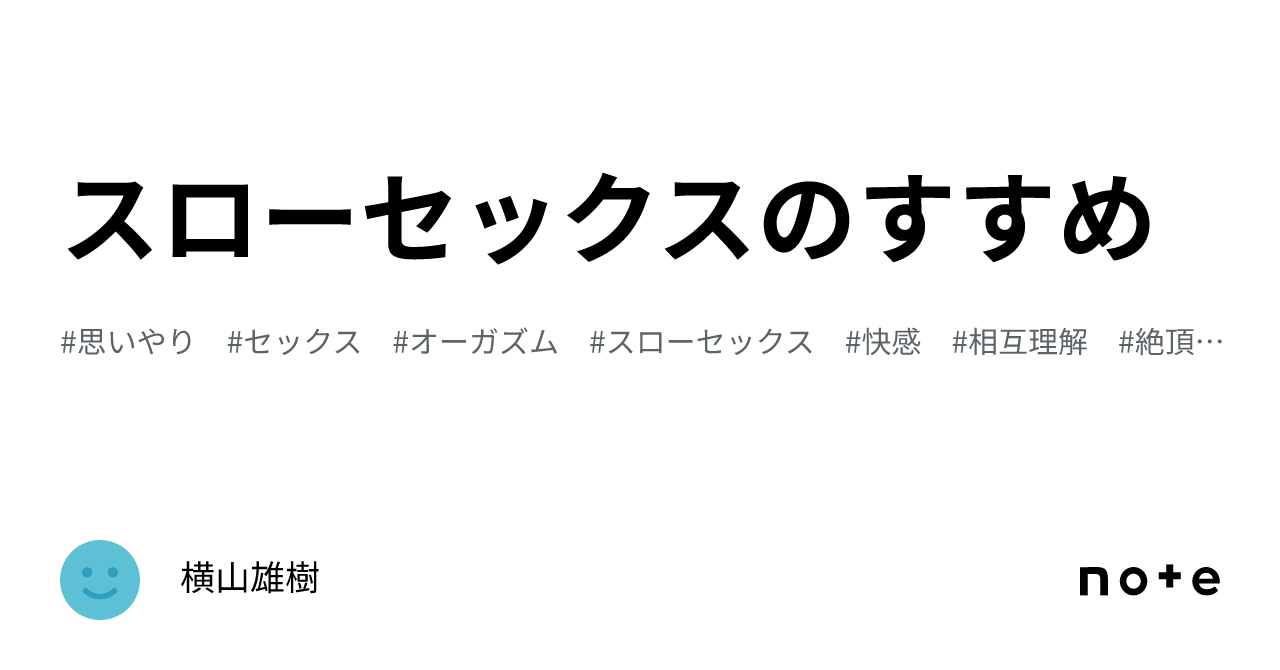 スローセックスのすすめ

#思いやり #セックス #オーガズム #スローセックス #快感 #相互理解 #絶頂…

横山雄樹

note